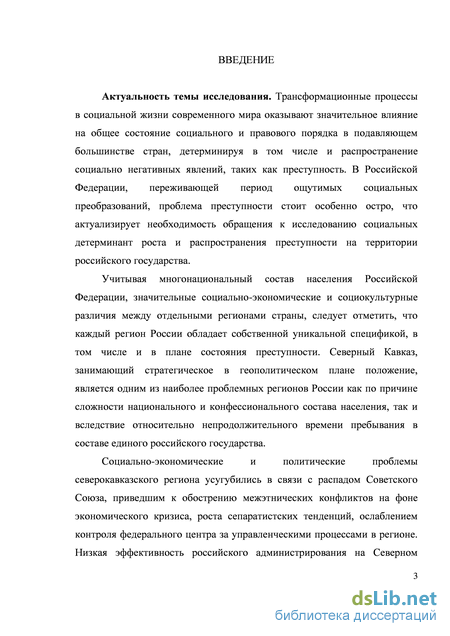 ВВЕДЕНИЕ

Актуальность темы исследования. Трансформационные процессы в социальной жизни современного мира оказывают значительное влияние на общее состояние социального и правового порядка в подавляющем большинстве стран, детерминируя в том числе и распространение социально негативных явлений, таких как преступность. В Российской Федерации, переживающей период ощутимых социальных преобразований, проблема преступности стоит особенно остро, что актуализирует необходимость обращения к исследованию социальных детерминант роста и распространения преступности на территории российского государства.

Учитывая многонациональный состав населения Российской Федерации, значительные социально-экономические и социокультурные различия между отдельными регионами страны, следует отметить, что каждый регион России обладает собственной уникальной спецификой, в том числе и в плане состояния преступности. Северный Кавказ, занимающий стратегическое в геополитическом плане положение, является одним из наиболее проблемных регионов России как по причине сложности национального и конфессионального состава населения, так и вследствие относительно непродолжительного времени пребывания в составе единого российского государства.

Социально-экономические и политические проблемы северокавказского региона усугубились в связи с распадом Советского Союза, приведшим к обострению межэтнических конфликтов на фоне экономического кризиса, роста сепаратистских тенденций, ослаблением контроля федерального центра за управленческими процессами в регионе. Низкая эффективность российского администрирования на Северном

3

dsLib.net
библиотека диссертаций